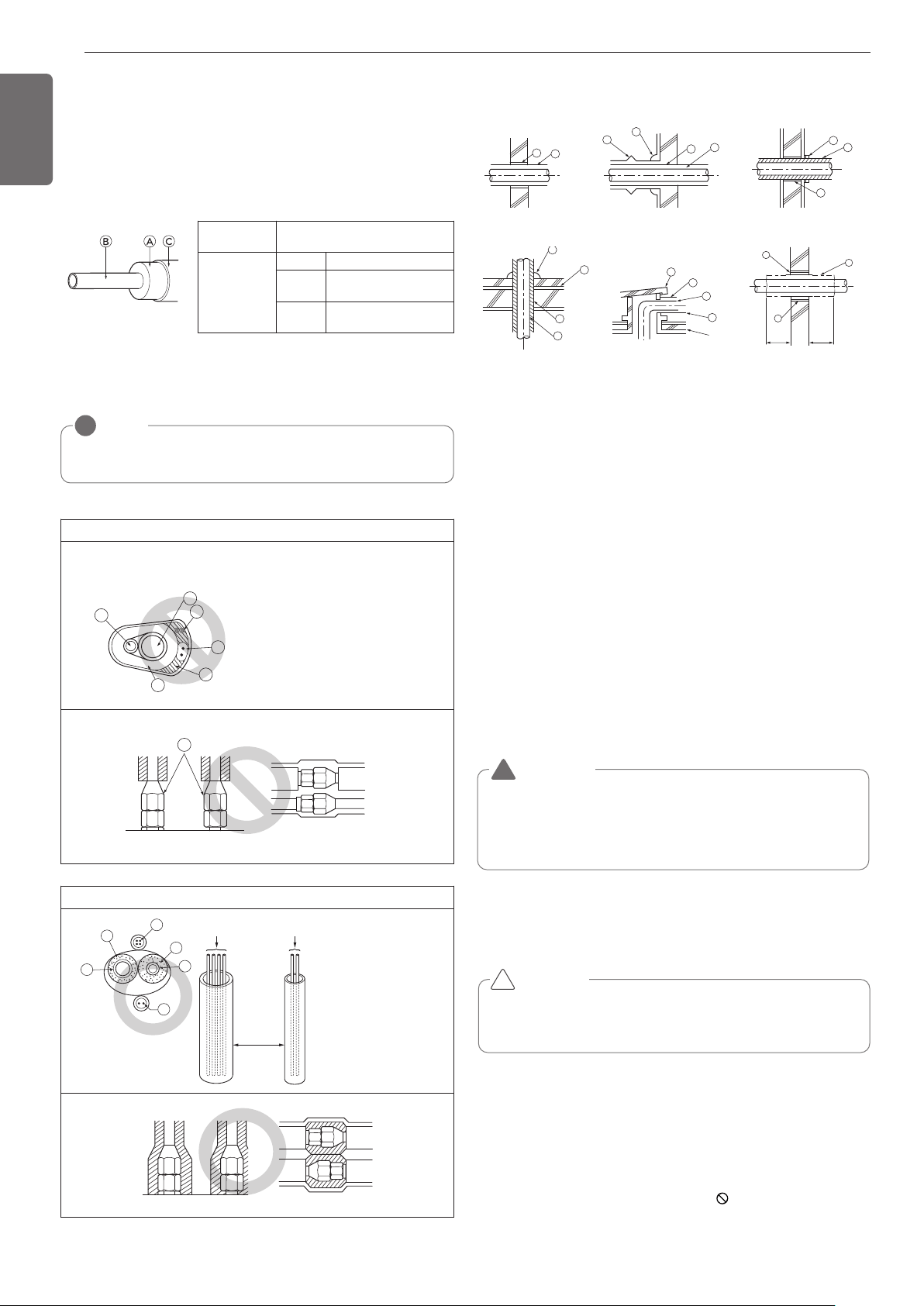 Ⓑ Ⓐ Ⓒ